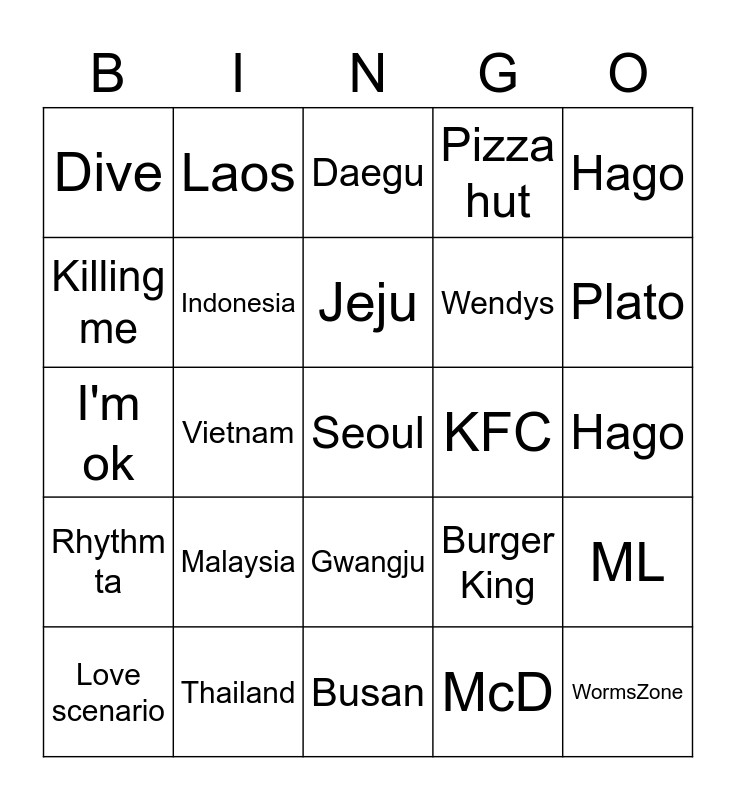 | B | I | N | G | O |
|---|---|---|---|---|
| Dive | Laos | Daegu | Pizza hut | Hago |
| Killing me | Indonesia | Jeju | Wendys | Plato |
| I'm ok | Vietnam | Seoul | KFC | Hago |
| Rhythm ta | Malaysia | Gwangju | Burger King | ML |
| Love scenario | Thailand | Busan | McD | WormsZone |